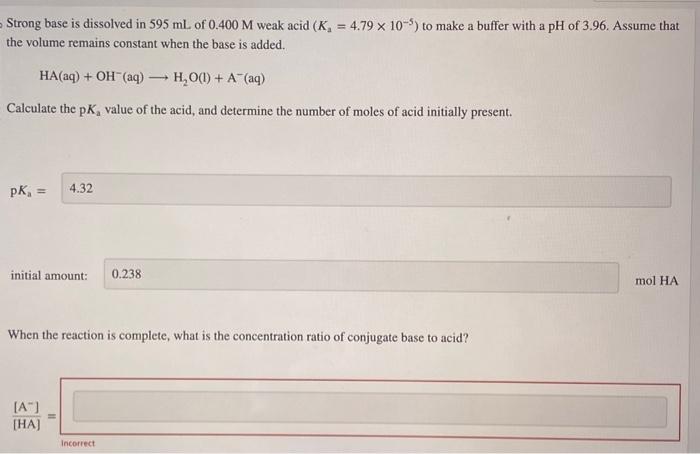 Strong base is dissolved in 595 mL of 0.400 M weak acid ($K_a = 4.79 \times 10^{-5}$) to make a buffer with a pH of 3.96. Assume that the volume remains constant when the base is added.

$HA(aq) + OH^-(aq) \longrightarrow H_2O(l) + A^-(aq)$

Calculate the $pK_a$ value of the acid, and determine the number of moles of acid initially present.

$pK_a =$ 4.32

initial amount: 0.238 mol HA

When the reaction is complete, what is the concentration ratio of conjugate base to acid?

$\frac{[A^-]}{[HA]} =$

Incorrect